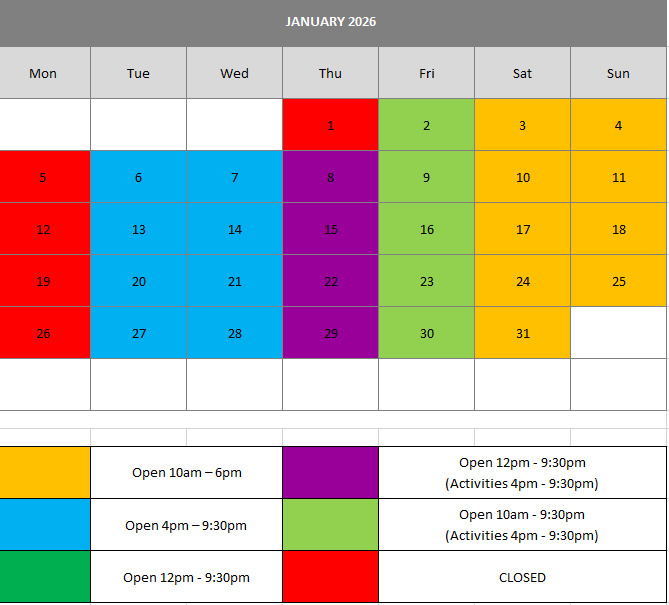 JANUARY 2026

| Mon | Tue | Wed | Thu | Fri | Sat | Sun |
|---|---|---|---|---|---|---|
| | | | 1 | 2 | 3 | 4 |
| 5 | 6 | 7 | 8 | 9 | 10 | 11 |
| 12 | 13 | 14 | 15 | 16 | 17 | 18 |
| 19 | 20 | 21 | 22 | 23 | 24 | 25 |
| 26 | 27 | 28 | 29 | 30 | 31 | |
| | | | | | | |

| | | | |
|---|---|---|---|
| | Open 10am – 6pm | | Open 12pm - 9:30pm (Activities 4pm - 9:30pm) |
| | Open 4pm – 9:30pm | | Open 10am - 9:30pm (Activities 4pm - 9:30pm) |
| | Open 12pm - 9:30pm | | CLOSED |